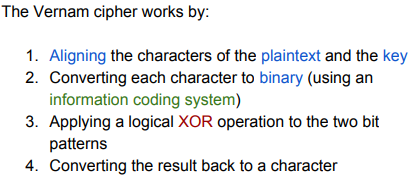 The Vernam cipher works by:

1. Aligning the characters of the plaintext and the key
2. Converting each character to binary (using an information coding system)
3. Applying a logical XOR operation to the two bit patterns
4. Converting the result back to a character